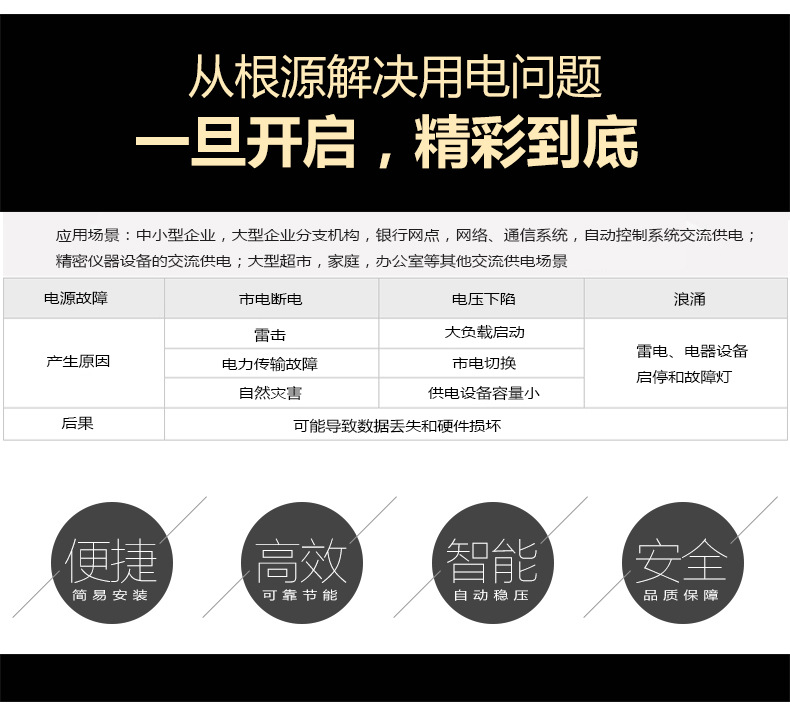 从根源解决用电问题
一旦开启，精彩到底

应用场景：中小型企业，大型企业分支机构，银行网点，网络、通信系统，自动控制系统交流供电；精密仪器设备的交流供电；大型超市，家庭，办公室等其他交流供电场景

| 电源故障 | 市电断电 | 电压下陷 | 浪涌 |
|---|---|---|---|
| 产生原因 | 雷击 | 大负载启动 | 雷电、电器设备启停和故障灯 |
| | 电力传输故障 | 市电切换 | |
| | 自然灾害 | 供电设备容量小 | |
| 后果 | 可能导致数据丢失和硬件损坏 | | |

便捷
简易安装

高效
可靠节能

智能
自动稳压

安全
品质保障